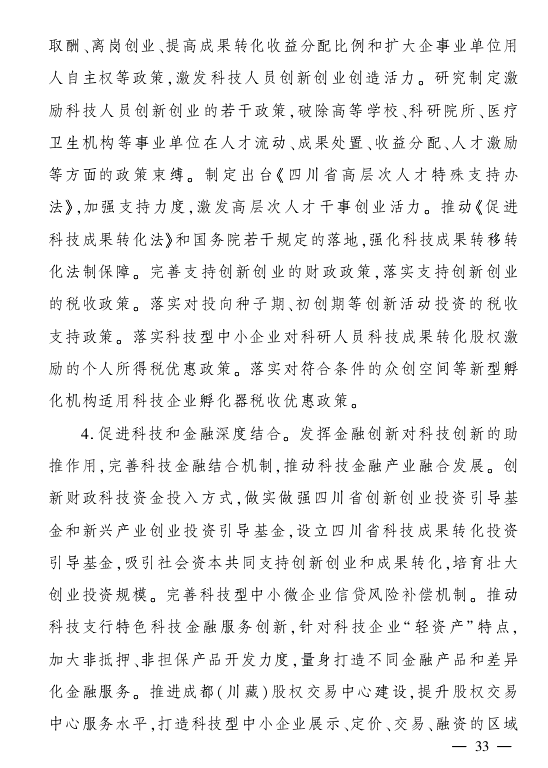 取酬、离岗创业、提高成果转化收益分配比例和扩大企事业单位用人自主权等政策，激发科技人员创新创业创造活力。研究制定激励科技人员创新创业的若干政策，破除高等学校、科研院所、医疗卫生机构等事业单位在人才流动、成果处置、收益分配、人才激励等方面的政策束缚。制定出台《四川省高层次人才特殊支持办法》，加强支持力度，激发高层次人才干事创业活力。推动《促进科技成果转化法》和国务院若干规定的落地，强化科技成果转移转化法制保障。完善支持创新创业的财政政策，落实支持创新创业的税收政策。落实对投向种子期、初创期等创新活动投资的税收支持政策。落实科技型中小企业对科研人员科技成果转化股权激励的个人所得税优惠政策。落实对符合条件的众创空间等新型孵化机构适用科技企业孵化器税收优惠政策。

4. 促进科技和金融深度结合。发挥金融创新对科技创新的助推作用，完善科技金融结合机制，推动科技金融产业融合发展。创新财政科技资金投入方式，做实做强四川省创新创业投资引导基金和新兴产业创业投资引导基金，设立四川省科技成果转化投资引导基金，吸引社会资本共同支持创新创业和成果转化，培育壮大创业投资规模。完善科技型中小微企业信贷风险补偿机制。推动科技支行特色科技金融服务创新，针对科技企业“轻资产”特点，加大非抵押、非担保产品开发力度，量身打造不同金融产品和差异化金融服务。推进成都（川藏）股权交易中心建设，提升股权交易中心服务水平，打造科技型中小企业展示、定价、交易、融资的区域

— 33 —